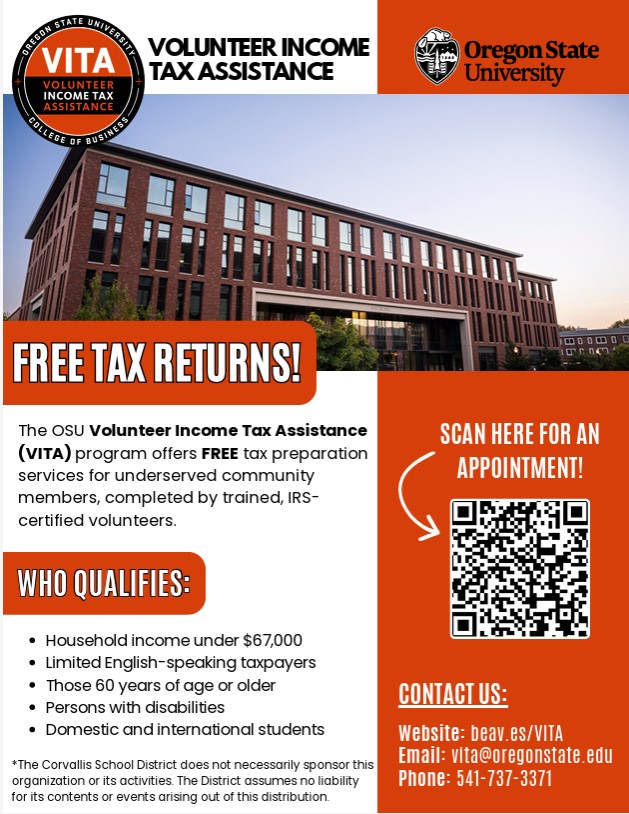 OREGON STATE UNIVERSITY
VITA
VOLUNTEER INCOME TAX ASSISTANCE
COLLEGE OF BUSINESS

VOLUNTEER INCOME TAX ASSISTANCE

Oregon State University

FREE TAX RETURNS!

The OSU Volunteer Income Tax Assistance (VITA) program offers FREE tax preparation services for underserved community members, completed by trained, IRS-certified volunteers.

WHO QUALIFIES:

• Household income under $67,000
• Limited English-speaking taxpayers
• Those 60 years of age or older
• Persons with disabilities
• Domestic and international students

*The Corvallis School District does not necessarily sponsor this organization or its activities. The District assumes no liability for its contents or events arising out of this distribution.

SCAN HERE FOR AN APPOINTMENT!

CONTACT US:

Website: beav.es/VITA
Email: vita@oregonstate.edu
Phone: 541-737-3371